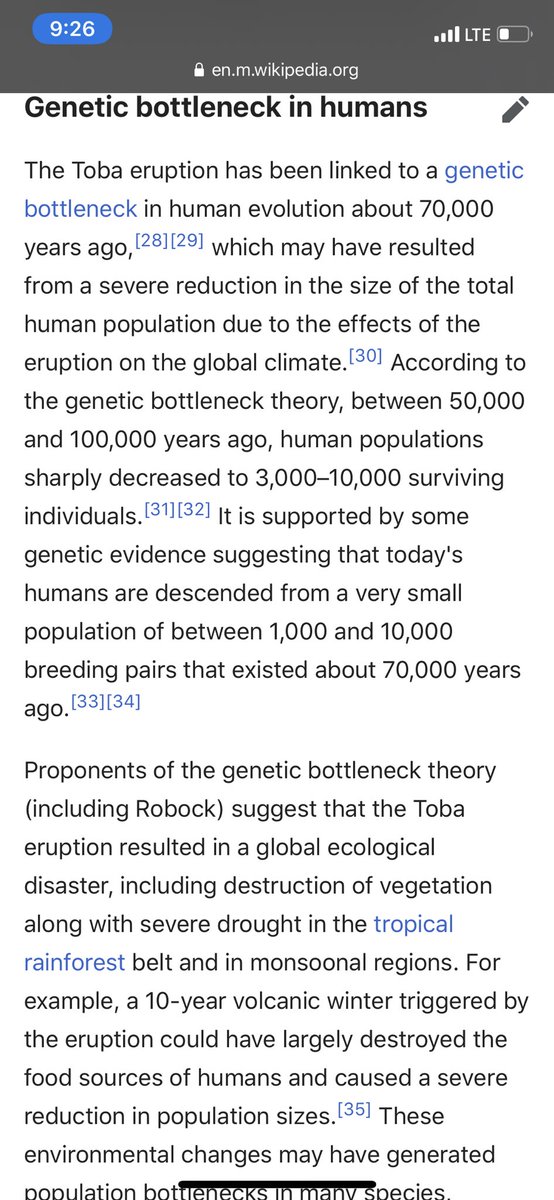 9:26
LTE
en.m.wikipedia.org

Genetic bottleneck in humans

The Toba eruption has been linked to a genetic bottleneck in human evolution about 70,000 years ago,[28][29] which may have resulted from a severe reduction in the size of the total human population due to the effects of the eruption on the global climate.[30] According to the genetic bottleneck theory, between 50,000 and 100,000 years ago, human populations sharply decreased to 3,000–10,000 surviving individuals.[31][32] It is supported by some genetic evidence suggesting that today's humans are descended from a very small population of between 1,000 and 10,000 breeding pairs that existed about 70,000 years ago.[33][34]

Proponents of the genetic bottleneck theory (including Robock) suggest that the Toba eruption resulted in a global ecological disaster, including destruction of vegetation along with severe drought in the tropical rainforest belt and in monsoonal regions. For example, a 10-year volcanic winter triggered by the eruption could have largely destroyed the food sources of humans and caused a severe reduction in population sizes.[35] These environmental changes may have generated population bottlenecks in many species,